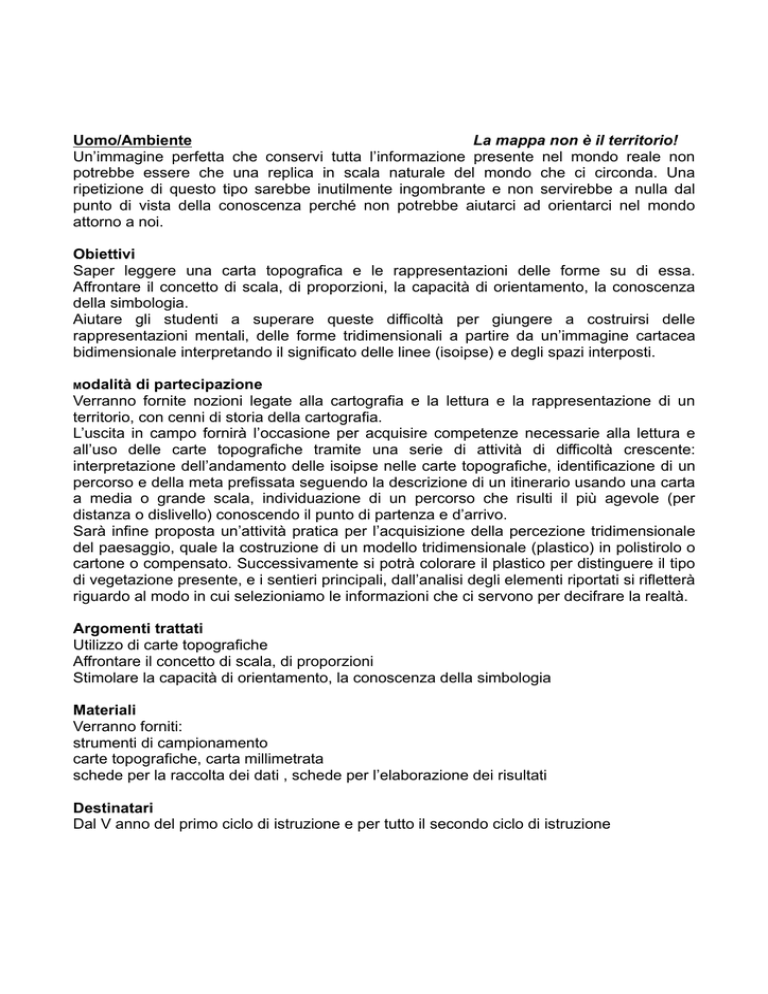 Uomo/Ambiente La mappa non è il territorio!
Un'immagine perfetta che conservi tutta l'informazione presente nel mondo reale non potrebbe essere che una replica in scala naturale del mondo che ci circonda. Una ripetizione di questo tipo sarebbe inutilmente ingombrante e non servirebbe a nulla dal punto di vista della conoscenza perché non potrebbe aiutarci ad orientarci nel mondo attorno a noi.

Obiettivi
Saper leggere una carta topografica e le rappresentazioni delle forme su di essa. Affrontare il concetto di scala, di proporzioni, la capacità di orientamento, la conoscenza della simbologia.
Aiutare gli studenti a superare queste difficoltà per giungere a costruirsi delle rappresentazioni mentali, delle forme tridimensionali a partire da un'immagine cartacea bidimensionale interpretando il significato delle linee (isoipse) e degli spazi interposti.

Modalità di partecipazione
Verranno fornite nozioni legate alla cartografia e la lettura e la rappresentazione di un territorio, con cenni di storia della cartografia.
L'uscita in campo fornirà l'occasione per acquisire competenze necessarie alla lettura e all'uso delle carte topografiche tramite una serie di attività di difficoltà crescente: interpretazione dell'andamento delle isoipse nelle carte topografiche, identificazione di un percorso e della meta prefissata seguendo la descrizione di un itinerario usando una carta a media o grande scala, individuazione di un percorso che risulti il più agevole (per distanza o dislivello) conoscendo il punto di partenza e d'arrivo.
Sarà infine proposta un'attività pratica per l'acquisizione della percezione tridimensionale del paesaggio, quale la costruzione di un modello tridimensionale (plastico) in polistirolo o cartone o compensato. Successivamente si potrà colorare il plastico per distinguere il tipo di vegetazione presente, e i sentieri principali, dall'analisi degli elementi riportati si rifletterà riguardo al modo in cui selezioniamo le informazioni che ci servono per decifrare la realtà.

Argomenti trattati
Utilizzo di carte topografiche
Affrontare il concetto di scala, di proporzioni
Stimolare la capacità di orientamento, la conoscenza della simbologia

Materiali
Verranno forniti:
strumenti di campionamento
carte topografiche, carta millimetrata
schede per la raccolta dei dati , schede per l'elaborazione dei risultati

Destinatari
Dal V anno del primo ciclo di istruzione e per tutto il secondo ciclo di istruzione